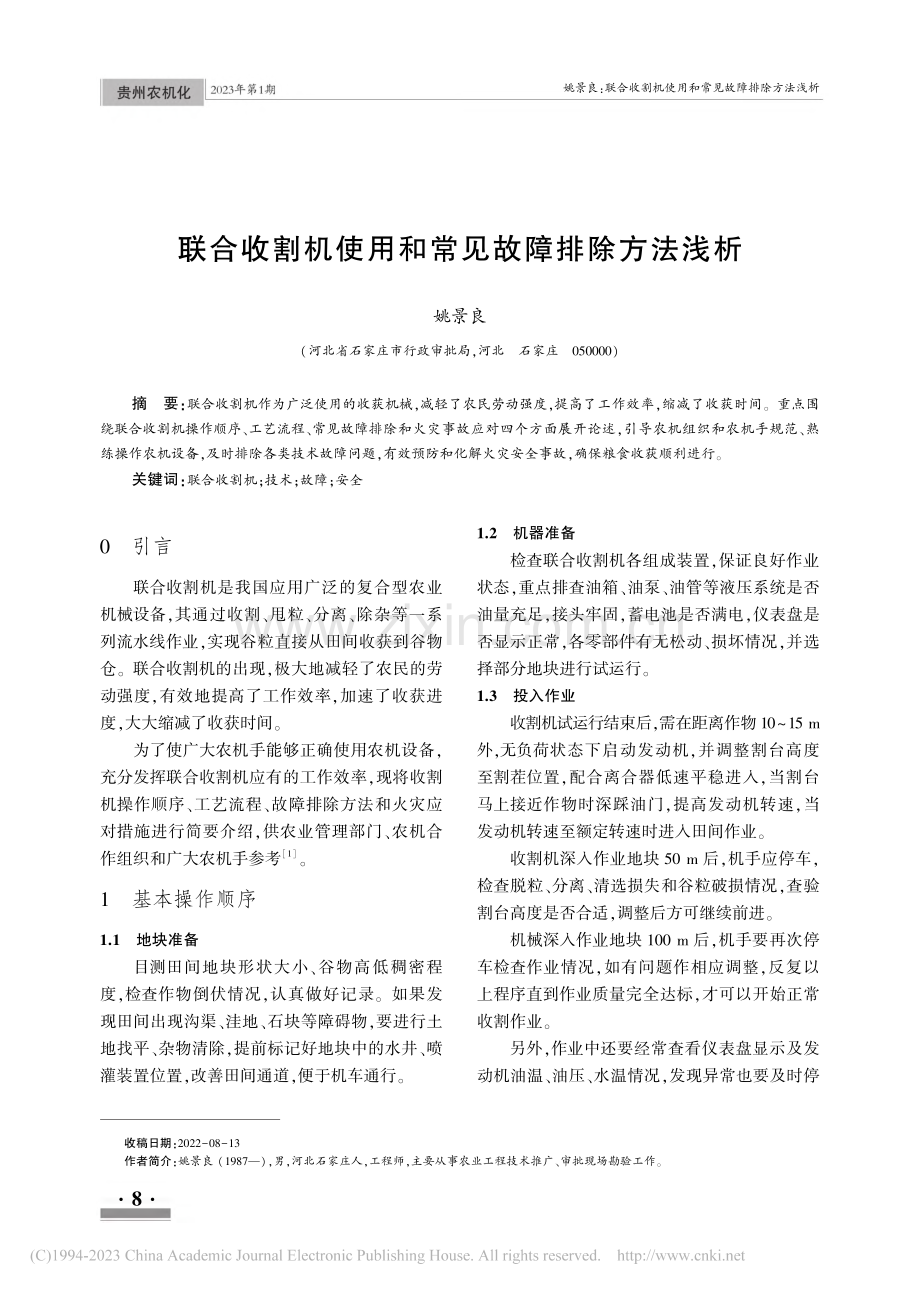 贵州农机化 2023年第1期

姚景良:联合收割机使用和常见故障排除方法浅析

联合收割机使用和常见故障排除方法浅析

姚景良

(河北省石家庄市行政审批局,河北 石家庄 050000)

摘 要:联合收割机作为广泛使用的收获机械,减轻了农民劳动强度,提高了工作效率,缩减了收获时间。重点围绕联合收割机操作顺序、工艺流程、常见故障排除和火灾事故应对四个方面展开论述,引导农机组织和农机手规范、熟练操作农机设备,及时排除各类技术故障问题,有效预防和化解火灾安全事故,确保粮食收获顺利进行。

关键词:联合收割机;技术;故障;安全

0 引言

联合收割机是我国应用广泛的复合型农业机械设备,其通过收割、甩粒、分离、除杂等一系列流水线作业,实现谷粒直接从田间收获到谷物仓。联合收割机的出现,极大地减轻了农民的劳动强度,有效地提高了工作效率,加速了收获进度,大大缩减了收获时间。

为了使广大农机手能够正确使用农机设备,充分发挥联合收割机应有的工作效率,现将收割机操作顺序、工艺流程、故障排除方法和火灾应对措施进行简要介绍,供农业管理部门、农机合作组织和广大农机手参考$^{[1]}$。

1 基本操作顺序

1.1 地块准备

目测田间地块形状大小、谷物高低稠密程度,检查作物倒伏情况,认真做好记录。如果发现田间出现沟渠、洼地、石块等障碍物,要进行土地找平、杂物清除,提前标记好地块中的水井、喷灌装置位置,改善田间通道,便于机车通行。

1.2 机器准备

检查联合收割机各组成装置,保证良好作业状态,重点排查油箱、油泵、油管等液压系统是否油量充足,接头牢固,蓄电池是否满电,仪表盘是否显示正常,各零部件有无松动、损坏情况,并选择部分地块进行试运行。

1.3 投入作业

收割机试运行结束后,需在距离作物 10~15 m 外,无负荷状态下启动发动机,并调整割台高度至割茬位置,配合离合器低速平稳进入,当割台马上接近作物时深踩油门,提高发动机转速,当发动机转速至额定转速时进入田间作业。

收割机深入作业地块 50 m 后,机手应停车,检查脱粒、分离、清选损失和谷粒破损情况,查验割台高度是否合适,调整后方可继续前进。

机械深入作业地块 100 m 后,机手要再次停车检查作业情况,如有问题作相应调整,反复以上程序直到作业质量完全达标,才可以开始正常收割作业。

另外,作业中还要经常查看仪表盘显示及发动机油温、油压、水温情况,发现异常也要及时停

收稿日期:2022-08-13
作者简介:姚景良(1987—),男,河北石家庄人,工程师,主要从事农业工程技术推广、审批现场勘验工作。

·8·

(C)1994-2023 China Academic Journal Electronic Publishing House. All rights reserved. http://www.cnki.net